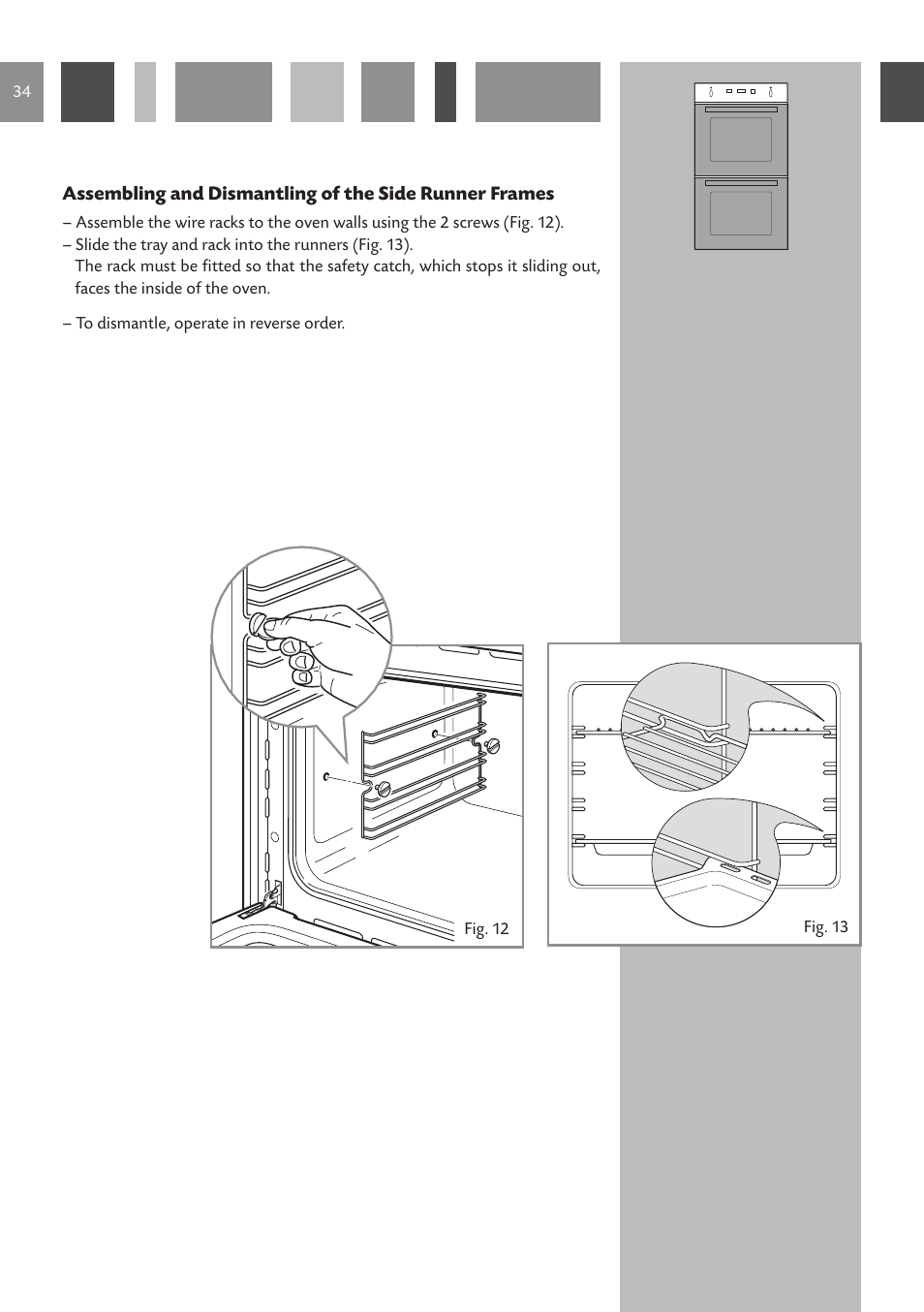 34

Assembling and Dismantling of the Side Runner Frames

– Assemble the wire racks to the oven walls using the 2 screws (Fig. 12).
– Slide the tray and rack into the runners (Fig. 13).
The rack must be fitted so that the safety catch, which stops it sliding out, faces the inside of the oven.

– To dismantle, operate in reverse order.

Fig. 12

Fig. 13